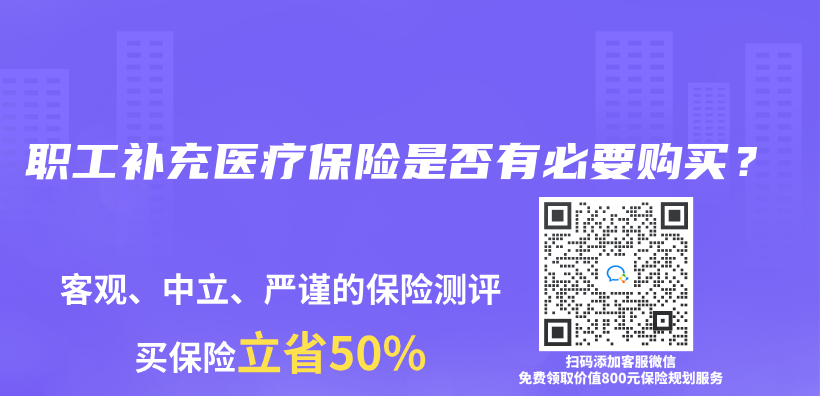 职工补充医疗保险是否有必要购买？

客观、中立、严谨的保险测评

买保险立省50%

扫码添加客服微信
免费领取价值800元保险规划服务